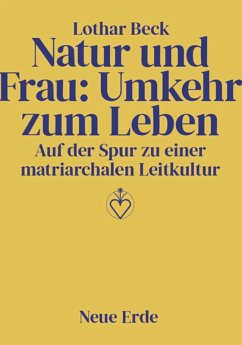 Lothar Beck

Natur und Frau: Umkehr zum Leben

Auf der Spur zu einer matriarchalen Leitkultur

Neue Erde